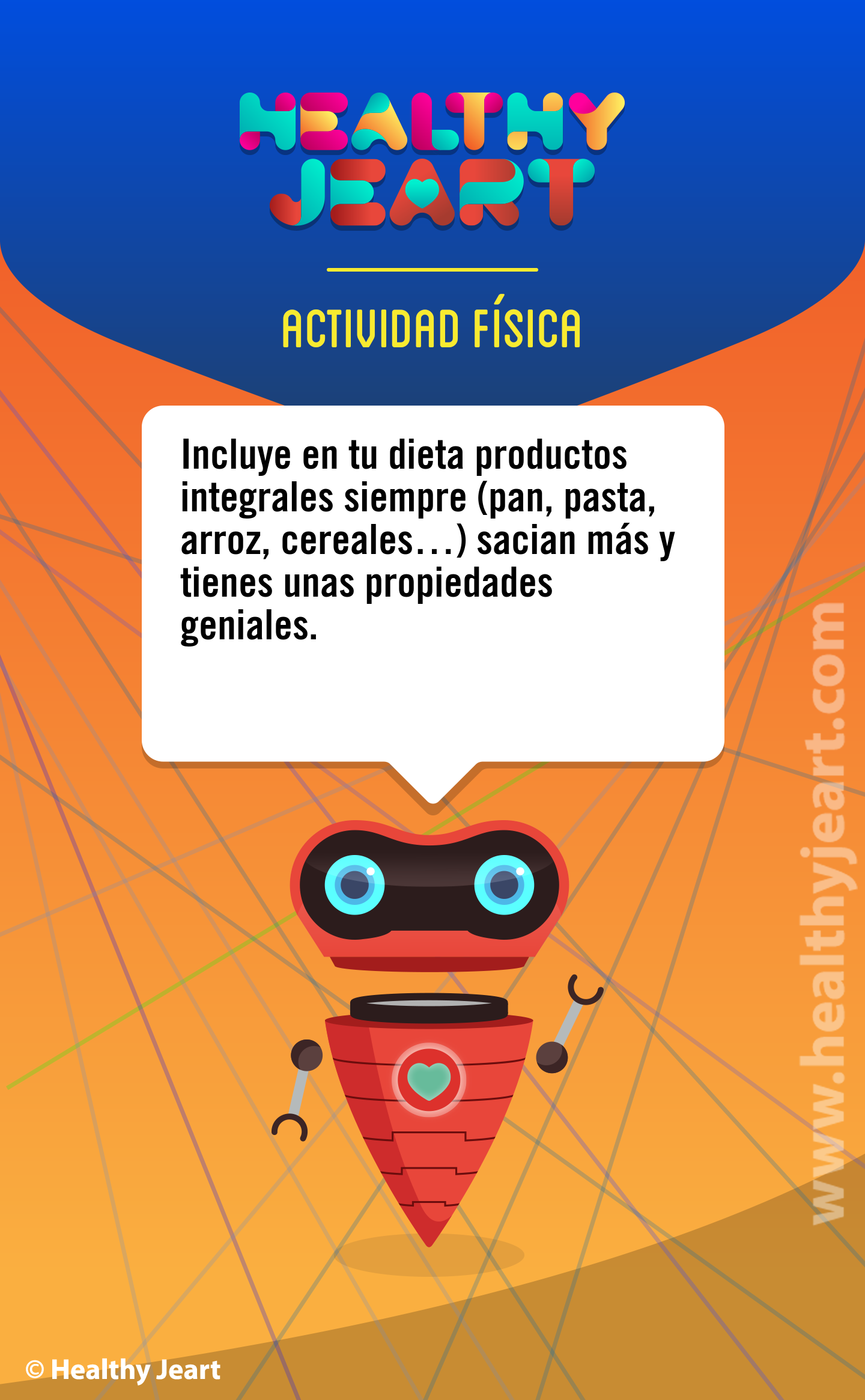 HEALTHY JEART

ACTIVIDAD FÍSICA

Incluye en tu dieta productos integrales siempre (pan, pasta, arroz, cereales…) sacian más y tienes unas propiedades geniales.

www.healthyjeart.com

© Healthy Jeart